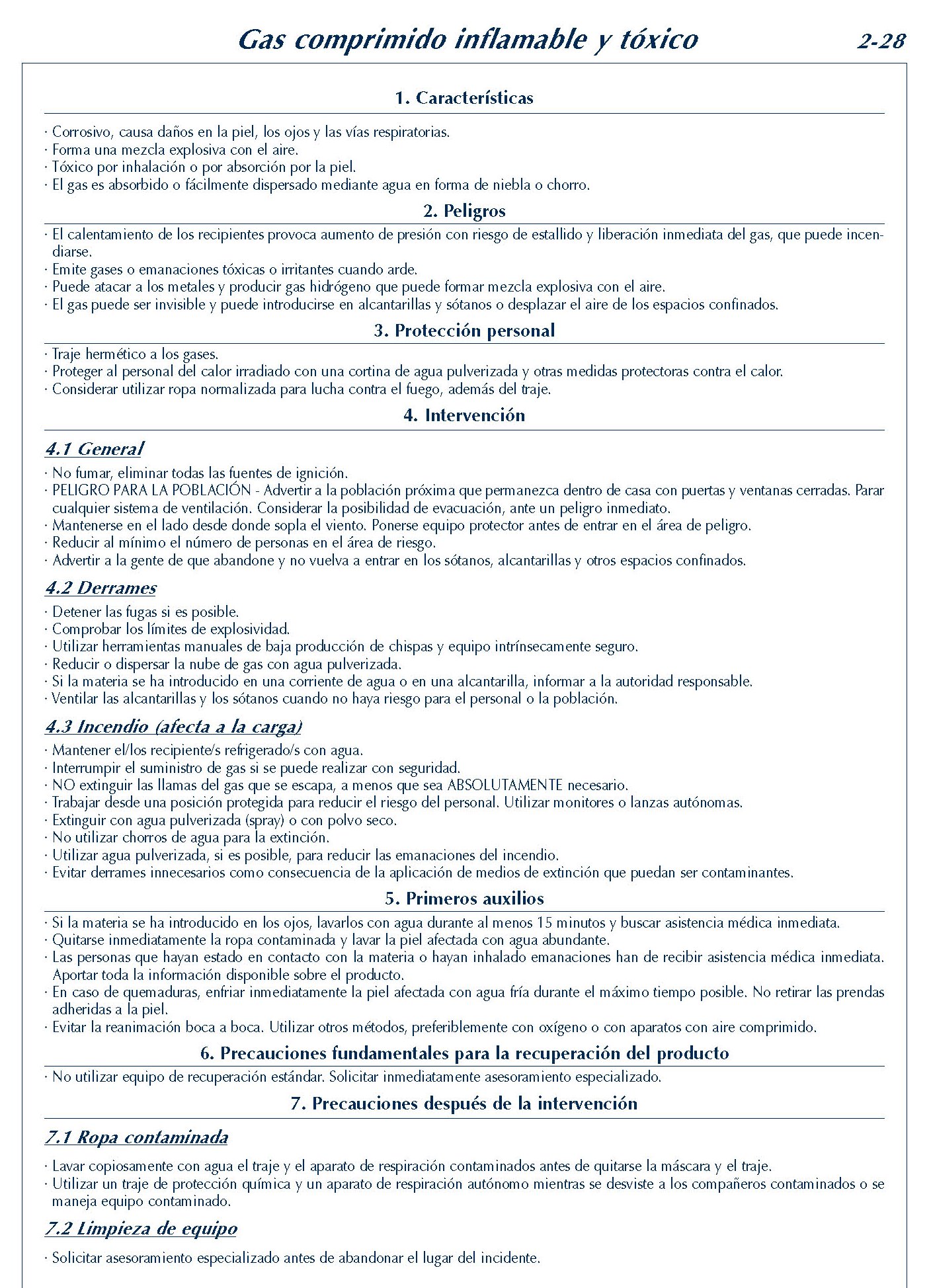 Gas comprimido inflamable y tóxico 2-28

1. Características

· Corrosivo, causa daños en la piel, los ojos y las vías respiratorias.
· Forma una mezcla explosiva con el aire.
· Tóxico por inhalación o por absorción por la piel.
· El gas es absorbido o fácilmente dispersado mediante agua en forma de niebla o chorro.

2. Peligros

· El calentamiento de los recipientes provoca aumento de presión con riesgo de estallido y liberación inmediata del gas, que puede incendiarse.
· Emite gases o emanaciones tóxicas o irritantes cuando arde.
· Puede atacar a los metales y producir gas hidrógeno que puede formar mezcla explosiva con el aire.
· El gas puede ser invisible y puede introducirse en alcantarillas y sótanos o desplazar el aire de los espacios confinados.

3. Protección personal

· Traje hermético a los gases.
· Proteger al personal del calor irradiado con una cortina de agua pulverizada y otras medidas protectoras contra el calor.
· Considerar utilizar ropa normalizada para lucha contra el fuego, además del traje.

4. Intervención

4.1 General

· No fumar, eliminar todas las fuentes de ignición.
· PELIGRO PARA LA POBLACIÓN - Advertir a la población próxima que permanezca dentro de casa con puertas y ventanas cerradas. Parar cualquier sistema de ventilación. Considerar la posibilidad de evacuación, ante un peligro inmediato.
· Mantenerse en el lado desde donde sopla el viento. Ponerse equipo protector antes de entrar en el área de peligro.
· Reducir al mínimo el número de personas en el área de riesgo.
· Advertir a la gente de que abandone y no vuelva a entrar en los sótanos, alcantarillas y otros espacios confinados.

4.2 Derrames

· Detener las fugas si es posible.
· Comprobar los límites de explosividad.
· Utilizar herramientas manuales de baja producción de chispas y equipo intrínsecamente seguro.
· Reducir o dispersar la nube de gas con agua pulverizada.
· Si la materia se ha introducido en una corriente de agua o en una alcantarilla, informar a la autoridad responsable.
· Ventilar las alcantarillas y los sótanos cuando no haya riesgo para el personal o la población.

4.3 Incendio (afecta a la carga)

· Mantener el/los recipiente/s refrigerado/s con agua.
· Interrumpir el suministro de gas si se puede realizar con seguridad.
· NO extinguir las llamas del gas que se escapa, a menos que sea ABSOLUTAMENTE necesario.
· Trabajar desde una posición protegida para reducir el riesgo del personal. Utilizar monitores o lanzas autónomas.
· Extinguir con agua pulverizada (spray) o con polvo seco.
· No utilizar chorros de agua para la extinción.
· Utilizar agua pulverizada, si es posible, para reducir las emanaciones del incendio.
· Evitar derrames innecesarios como consecuencia de la aplicación de medios de extinción que puedan ser contaminantes.

5. Primeros auxilios

· Si la materia se ha introducido en los ojos, lavarlos con agua durante al menos 15 minutos y buscar asistencia médica inmediata.
· Quitarse inmediatamente la ropa contaminada y lavar la piel afectada con agua abundante.
· Las personas que hayan estado en contacto con la materia o hayan inhalado emanaciones han de recibir asistencia médica inmediata. Aportar toda la información disponible sobre el producto.
· En caso de quemaduras, enfriar inmediatamente la piel afectada con agua fría durante el máximo tiempo posible. No retirar las prendas adheridas a la piel.
· Evitar la reanimación boca a boca. Utilizar otros métodos, preferiblemente con oxígeno o con aparatos con aire comprimido.

6. Precauciones fundamentales para la recuperación del producto

· No utilizar equipo de recuperación estándar. Solicitar inmediatamente asesoramiento especializado.

7. Precauciones después de la intervención

7.1 Ropa contaminada

· Lavar copiosamente con agua el traje y el aparato de respiración contaminados antes de quitarse la máscara y el traje.
· Utilizar un traje de protección química y un aparato de respiración autónomo mientras se desviste a los compañeros contaminados o se maneja equipo contaminado.

7.2 Limpieza de equipo

· Solicitar asesoramiento especializado antes de abandonar el lugar del incidente.